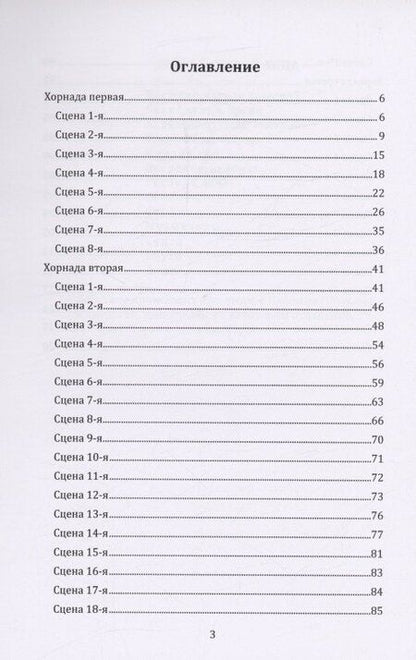 Оглавление

Хорнада первая 6
Сцена 1-я 6
Сцена 2-я 9
Сцена 3-я 15
Сцена 4-я 18
Сцена 5-я 22
Сцена 6-я 26
Сцена 7-я 35
Сцена 8-я 36
Хорнада вторая 41
Сцена 1-я 41
Сцена 2-я 46
Сцена 3-я 48
Сцена 4-я 54
Сцена 5-я 56
Сцена 6-я 59
Сцена 7-я 63
Сцена 8-я 66
Сцена 9-я 70
Сцена 10-я 71
Сцена 11-я 72
Сцена 12-я 73
Сцена 13-я 76
Сцена 14-я 77
Сцена 15-я 81
Сцена 16-я 83
Сцена 17-я 84
Сцена 18-я 85

3